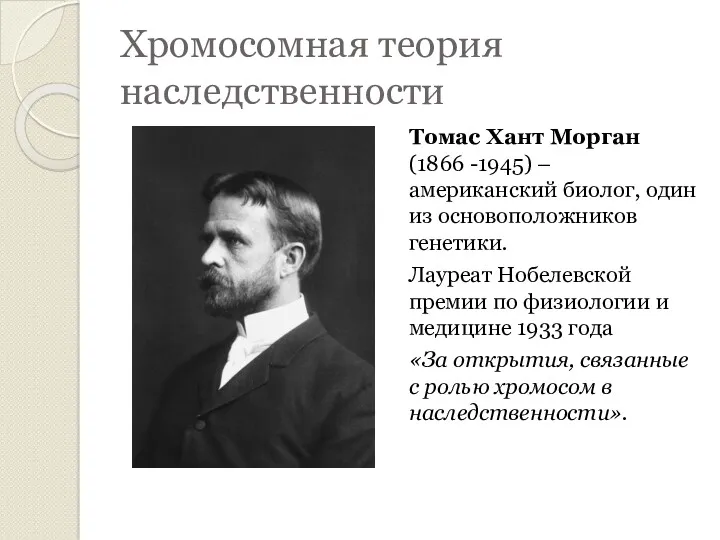 Хромосомная теория наследственности

Томас Хант Морган (1866 -1945) – американский биолог, один из основоположников генетики.

Лауреат Нобелевской премии по физиологии и медицине 1933 года

«За открытия, связанные с ролью хромосом в наследственности».